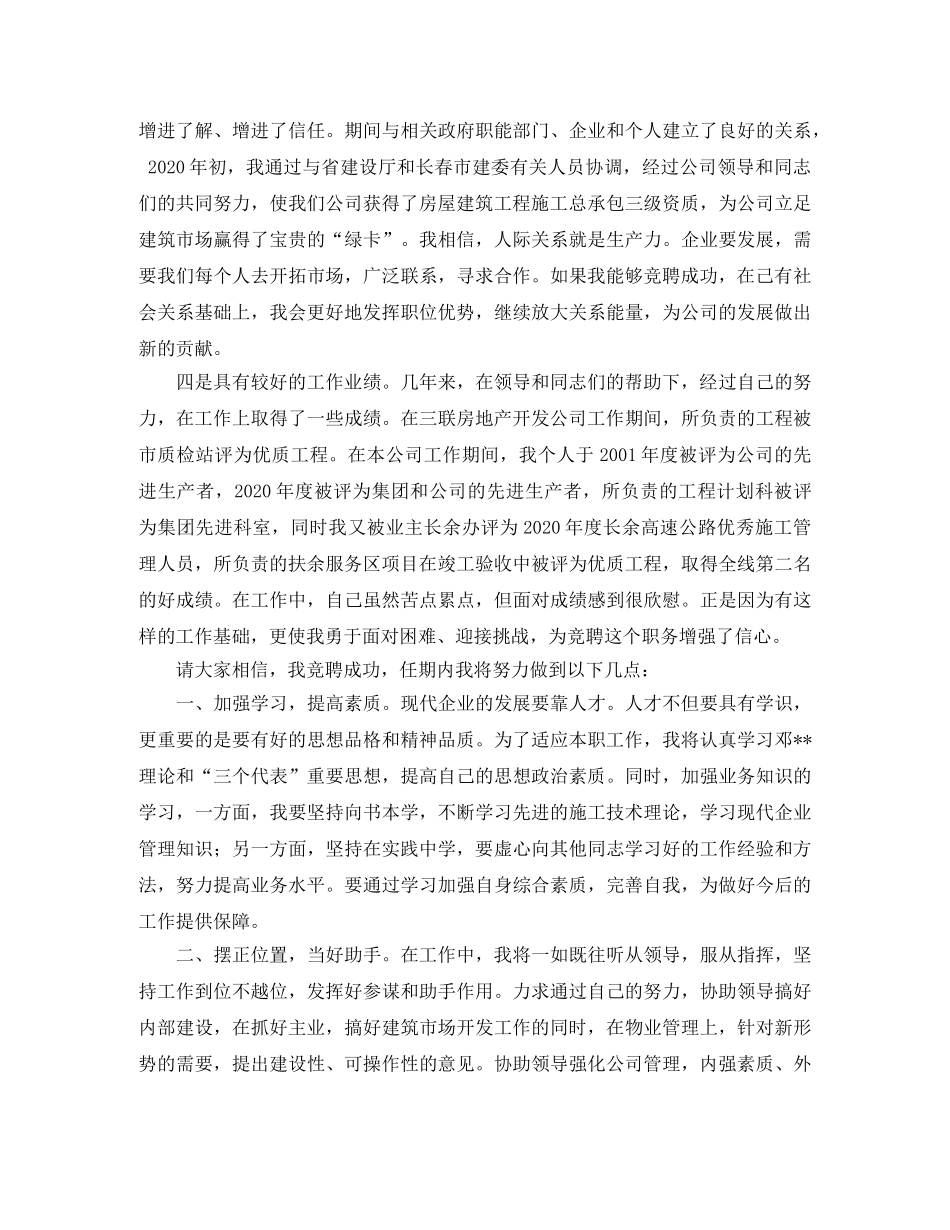 增进了解、增进了信任。期间与相关政府职能部门、企业和个人建立了良好的关系，2020年初，我通过与省建设厅和长春市建委有关人员协调，经过公司领导和同志们的共同努力，使我们公司获得了房屋建筑工程施工总承包三级资质，为公司立足建筑市场赢得了宝贵的“绿卡”。我相信，人际关系就是生产力。企业要发展，需要我们每个人去开拓市场，广泛联系，寻求合作。如果我能够竞聘成功，在已有社会关系基础上，我会更好地发挥职位优势，继续放大关系能量，为公司的发展做出新的贡献。

四是具有较好的工作业绩。几年来，在领导和同志们的帮助下，经过自己的努力，在工作上取得了一些成绩。在三联房地产开发公司工作期间，所负责的工程被市质检站评为优质工程。在本公司工作期间，我个人于2001年度被评为公司的先进生产者，2020年度被评为集团和公司的先进生产者，所负责的工程计划科被评为集团先进科室，同时我又被业主长余办评为2020年度长余高速公路优秀施工管理人员，所负责的扶余服务区项目在竣工验收中被评为优质工程，取得全线第二名的好成绩。在工作中，自己虽然苦点累点，但面对成绩感到很欣慰。正是因为有这样的工作基础，更使我勇于面对困难、迎接挑战，为竞聘这个职务增强了信心。

请大家相信，我竞聘成功，任期内我将努力做到以下几点：

一、加强学习，提高素质。现代企业的发展要靠人才。人才不但要具有学识，更重要的是要有好的思想品格和精神品质。为了适应本职工作，我将认真学习邓**理论和“三个代表”重要思想，提高自己的思想政治素质。同时，加强业务知识的学习，一方面，我要坚持向书本学，不断学习先进的施工技术理论，学习现代企业管理知识；另一方面，坚持在实践中学，要虚心向其他同志学习好的工作经验和方法，努力提高业务水平。要通过学习加强自身综合素质，完善自我，为做好今后的工作提供保障。

二、摆正位置，当好助手。在工作中，我将一如既往听从领导，服从指挥，坚持工作到位不越位，发挥好参谋和助手作用。力求通过自己的努力，协助领导搞好内部建设，在抓好主业，搞好建筑市场开发工作的同时，在物业管理上，针对新形势的需要，提出建设性、可操作性的意见。协助领导强化公司管理，内强素质、外